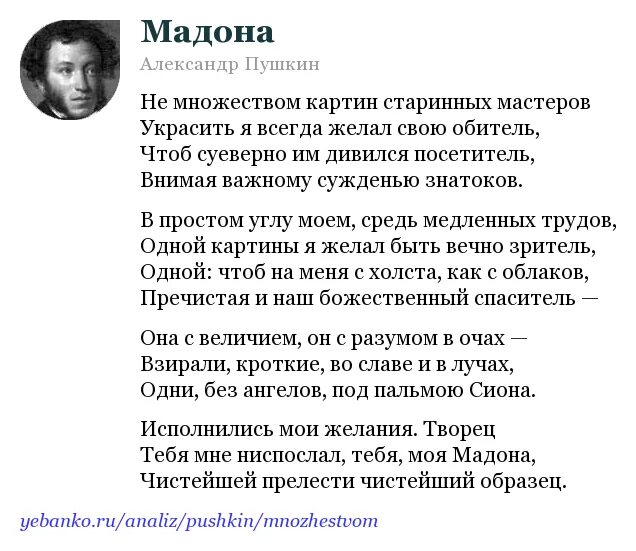 Мадона

Александр Пушкин

Не множеством картин старинных мастеров
Украсить я всегда желал свою обитель,
Чтоб суеверно им дивился посетитель,
Внимая важному сужденью знатоков.

В простом углу моем, средь медленных трудов,
Одной картины я желал быть вечно зритель,
Одной: чтоб на меня с холста, как с облаков,
Пречистая и наш божественный спаситель —

Она с величием, он с разумом в очах —
Взирали, кроткие, во славе и в лучах,
Одни, без ангелов, под пальмою Сиона.

Исполнились мои желания. Творец
Тебя мне ниспослал, тебя, моя Мадона,
Чистейшей прелести чистейший образец.

yebanko.ru/analiz/pushkin/mnozhestvom